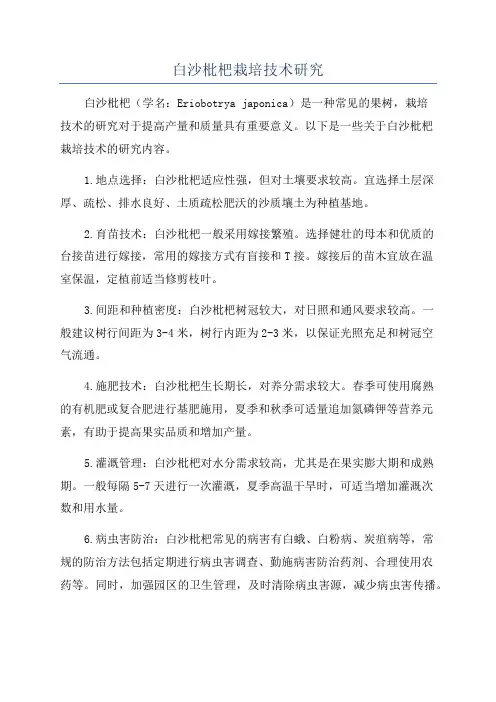 白沙枇杷栽培技术研究

白沙枇杷（学名：Eriobotrya japonica）是一种常见的果树，栽培技术的研究对于提高产量和质量具有重要意义。以下是一些关于白沙枇杷栽培技术的研究内容。

1.地点选择：白沙枇杷适应性强，但对土壤要求较高。宜选择土层深厚、疏松、排水良好、土质疏松肥沃的沙质壤土为种植基地。

2.育苗技术：白沙枇杷一般采用嫁接繁殖。选择健壮的母本和优质的台接苗进行嫁接，常用的嫁接方式有盲接和T接。嫁接后的苗木宜放在温室保温，定植前适当修剪枝叶。

3.间距和种植密度：白沙枇杷树冠较大，对日照和通风要求较高。一般建议树行间距为3-4米，树行内距为2-3米，以保证光照充足和树冠空气流通。

4.施肥技术：白沙枇杷生长期长，对养分需求较大。春季可使用腐熟的有机肥或复合肥进行基肥施用，夏季和秋季可适量追加氮磷钾等营养元素，有助于提高果实品质和增加产量。

5.灌溉管理：白沙枇杷对水分需求较高，尤其是在果实膨大期和成熟期。一般每隔5-7天进行一次灌溉，夏季高温干旱时，可适当增加灌溉次数和用水量。

6.病虫害防治：白沙枇杷常见的病害有白蛾、白粉病、炭疽病等，常规的防治方法包括定期进行病虫害调查、勤施病害防治药剂、合理使用农药等。同时，加强园区的卫生管理，及时清除病虫害源，减少病虫害传播。